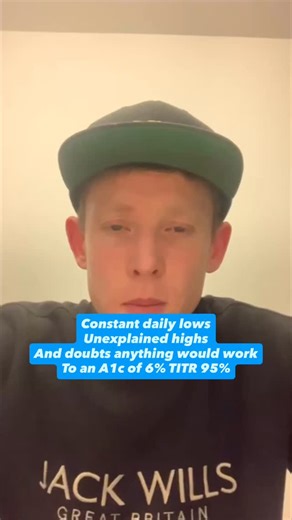 Constant daily lows
Unexplained highs
And doubts anything would work
To an A1c of 6% TITR 95%

JACK WILLS
GREAT BRITAIN